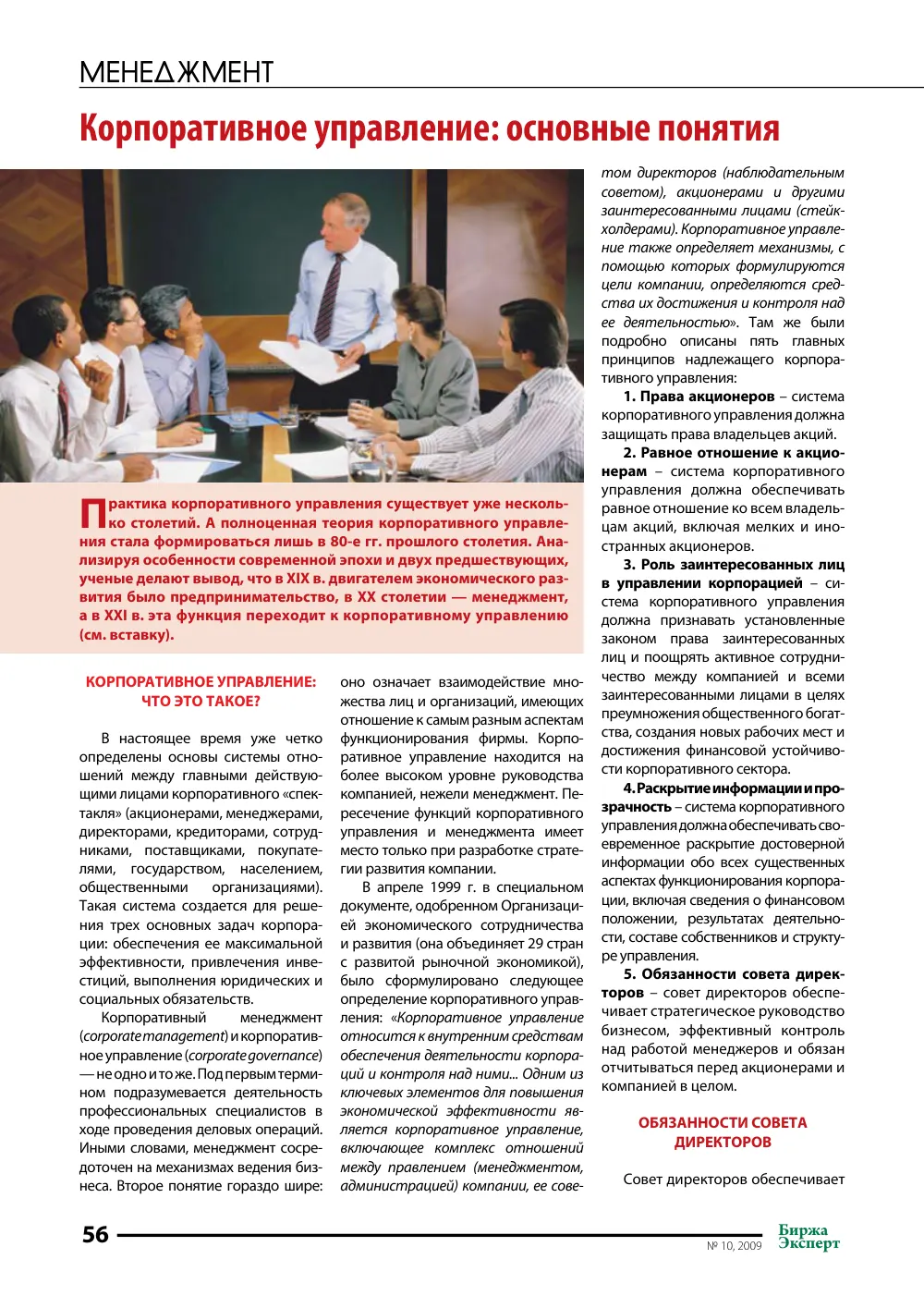 МЕНЕДЖМЕНТ

Корпоративное управление: основные понятия

Практика корпоративного управления существует уже несколько столетий. А полноценная теория корпоративного управления стала формироваться лишь в 80-е гг. прошлого столетия. Анализируя особенности современной эпохи и двух предшествующих, ученые делают вывод, что в XIX в. двигателем экономического развития было предпринимательство, в XX столетии — менеджмент, а в XXI в. эта функция переходит к корпоративному управлению (см. вставку).

КОРПОРАТИВНОЕ УПРАВЛЕНИЕ: ЧТО ЭТО ТАКОЕ?

В настоящее время уже четко определены основы системы отношений между главными действующими лицами корпоративного «спектакля» (акционерами, менеджерами, директорами, кредиторами, сотрудниками, поставщиками, покупателями, государством, населением, общественными организациями). Такая система создается для решения трех основных задач корпорации: обеспечения ее максимальной эффективности, привлечения инвестиций, выполнения юридических и социальных обязательств.

Корпоративный менеджмент (corporate management) и корпоративное управление (corporate governance) — не одно и то же. Под первым термином подразумевается деятельность профессиональных специалистов в ходе проведения деловых операций. Иными словами, менеджмент сосредоточен на механизмах ведения бизнеса. Второе понятие гораздо шире: оно означает взаимодействие множества лиц и организаций, имеющих отношение к самым разным аспектам функционирования фирмы. Корпоративное управление находится на более высоком уровне руководства компанией, нежели менеджмент. Пересечение функций корпоративного управления и менеджмента имеет место только при разработке стратегии развития компании.

В апреле 1999 г. в специальном документе, одобренном Организацией экономического сотрудничества и развития (она объединяет 29 стран с развитой рыночной экономикой), было сформулировано следующее определение корпоративного управления: «Корпоративное управление относится к внутренним средствам обеспечения деятельности корпораций и контроля над ними... Одним из ключевых элементов для повышения экономической эффективности является корпоративное управление, включающее комплекс отношений между правлением (менеджментом, администрацией) компании, ее советом директоров (наблюдательным советом), акционерами и другими заинтересованными лицами (стейкхолдерами). Корпоративное управление также определяет механизмы, с помощью которых формулируются цели компании, определяются средства их достижения и контроля над ее деятельностью». Там же были подробно описаны пять главных принципов надлежащего корпоративного управления:

1. Права акционеров – система корпоративного управления должна защищать права владельцев акций.

2. Равное отношение к акционерам – система корпоративного управления должна обеспечивать равное отношение ко всем владельцам акций, включая мелких и иностранных акционеров.

3. Роль заинтересованных лиц в управлении корпорацией – система корпоративного управления должна признавать установленные законом права заинтересованных лиц и поощрять активное сотрудничество между компанией и всеми заинтересованными лицами в целях преумножения общественного богатства, создания новых рабочих мест и достижения финансовой устойчивости корпоративного сектора.

4. Раскрытие информации и прозрачность – система корпоративного управления должна обеспечивать своевременное раскрытие достоверной информации обо всех существенных аспектах функционирования корпорации, включая сведения о финансовом положении, результатах деятельности, составе собственников и структуре управления.

5. Обязанности совета директоров – совет директоров обеспечивает стратегическое руководство бизнесом, эффективный контроль над работой менеджеров и обязан отчитываться перед акционерами и компанией в целом.

ОБЯЗАННОСТИ СОВЕТА ДИРЕКТОРОВ

Совет директоров обеспечивает

56

№ 10, 2009

Биржа Эксперт